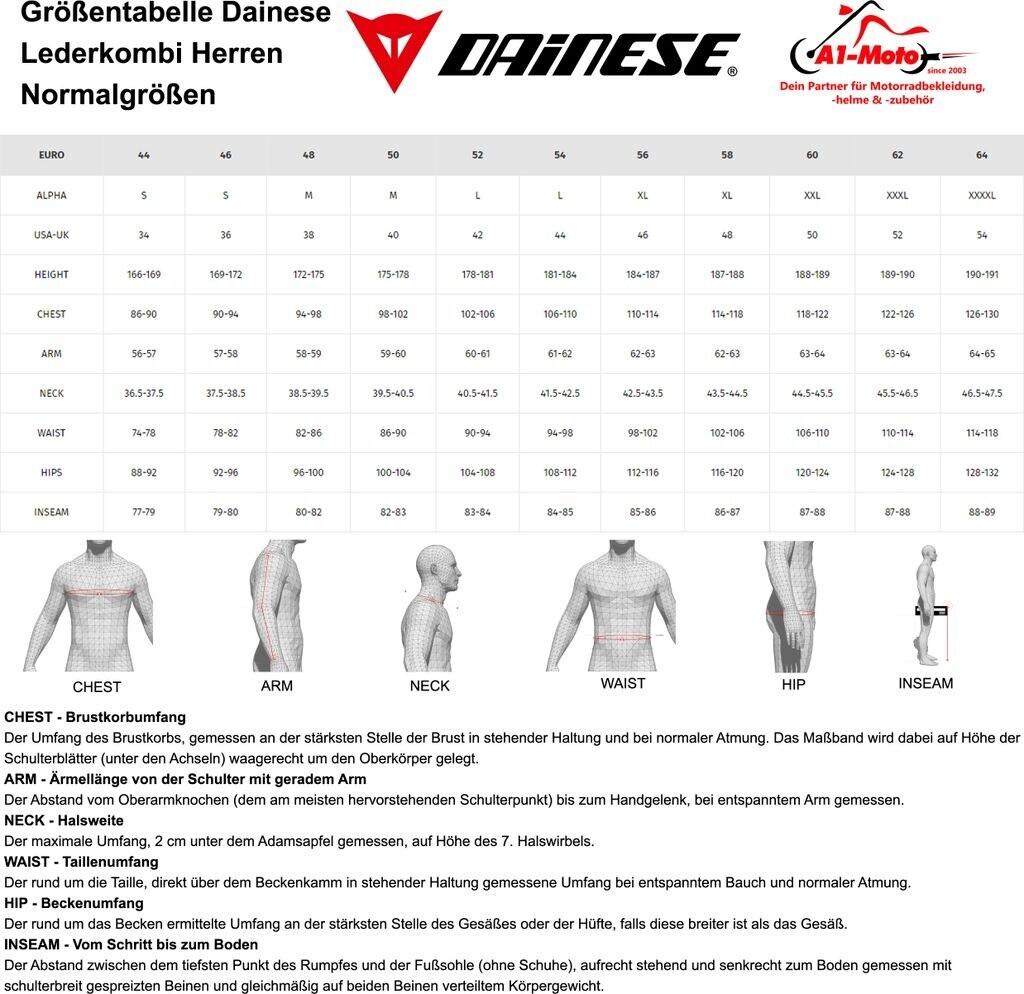 Größentabelle Dainese Lederkombi Herren Normalgrößen

DAINESE®

A1-Moto since 2003
Dein Partner für Motorradbekleidung, -helme & -zubehör

| EURO | 44 | 46 | 48 | 50 | 52 | 54 | 56 | 58 | 60 | 62 | 64 |
|---|---|---|---|---|---|---|---|---|---|---|---|
| ALPHA | S | S | M | M | L | L | XL | XL | XXL | XXXL | XXXXL |
| USA-UK | 34 | 36 | 38 | 40 | 42 | 44 | 46 | 48 | 50 | 52 | 54 |
| HEIGHT | 166-169 | 169-172 | 172-175 | 175-178 | 178-181 | 181-184 | 184-187 | 187-188 | 188-189 | 189-190 | 190-191 |
| CHEST | 86-90 | 90-94 | 94-98 | 98-102 | 102-106 | 106-110 | 110-114 | 114-118 | 118-122 | 122-126 | 126-130 |
| ARM | 56-57 | 57-58 | 58-59 | 59-60 | 60-61 | 61-62 | 62-63 | 62-63 | 63-64 | 63-64 | 64-65 |
| NECK | 36.5-37.5 | 37.5-38.5 | 38.5-39.5 | 39.5-40.5 | 40.5-41.5 | 41.5-42.5 | 42.5-43.5 | 43.5-44.5 | 44.5-45.5 | 45.5-46.5 | 46.5-47.5 |
| WAIST | 74-78 | 78-82 | 82-86 | 86-90 | 90-94 | 94-98 | 98-102 | 102-106 | 106-110 | 110-114 | 114-118 |
| HIPS | 88-92 | 92-96 | 96-100 | 100-104 | 104-108 | 108-112 | 112-116 | 116-120 | 120-124 | 124-128 | 128-132 |
| INSEAM | 77-79 | 79-80 | 80-82 | 82-83 | 83-84 | 84-85 | 85-86 | 86-87 | 87-88 | 87-88 | 88-89 |

CHEST ARM NECK WAIST HIP INSEAM

CHEST - Brustkorbumfang
Der Umfang des Brustkorbs, gemessen an der stärksten Stelle der Brust in stehender Haltung und bei normaler Atmung. Das Maßband wird dabei auf Höhe der Schulterblätter (unter den Achseln) waagerecht um den Oberkörper gelegt.
ARM - Ärmellänge von der Schulter mit geradem Arm
Der Abstand vom Oberarmknochen (dem am meisten hervorstehenden Schulterpunkt) bis zum Handgelenk, bei entspanntem Arm gemessen.
NECK - Halsweite
Der maximale Umfang, 2 cm unter dem Adamsapfel gemessen, auf Höhe des 7. Halswirbels.
WAIST - Taillenumfang
Der rund um die Taille, direkt über dem Beckenkamm in stehender Haltung gemessene Umfang bei entspanntem Bauch und normaler Atmung.
HIP - Beckenumfang
Der rund um das Becken ermittelte Umfang an der stärksten Stelle des Gesäßes oder der Hüfte, falls diese breiter ist als das Gesäß.
INSEAM - Vom Schritt bis zum Boden
Der Abstand zwischen dem tiefsten Punkt des Rumpfes und der Fußsohle (ohne Schuhe), aufrecht stehend und senkrecht zum Boden gemessen mit schulterbreit gespreizten Beinen und gleichmäßig auf beiden Beinen verteiltem Körpergewicht.